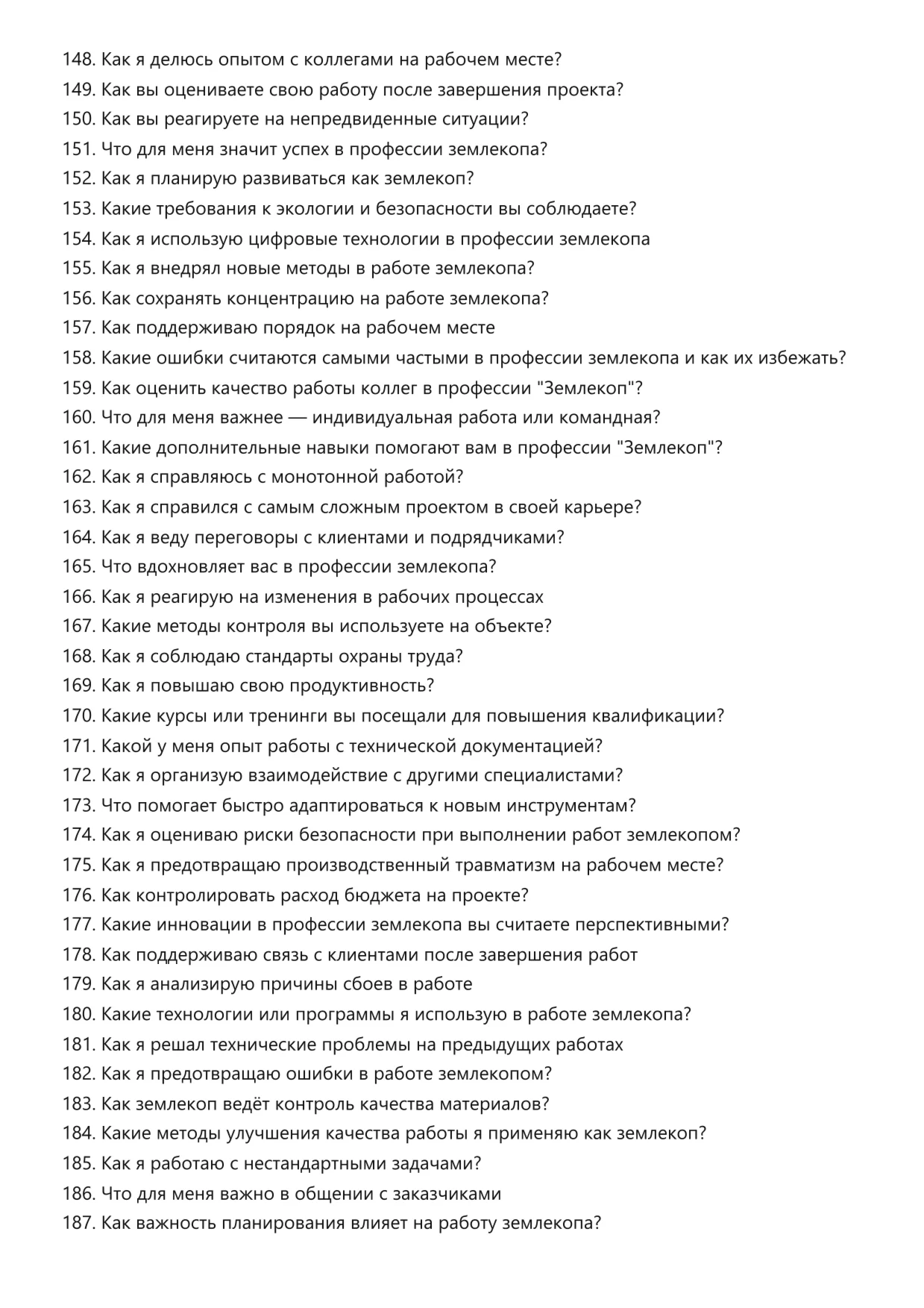 148. Как я делюсь опытом с коллегами на рабочем месте?
149. Как вы оцениваете свою работу после завершения проекта?
150. Как вы реагируете на непредвиденные ситуации?
151. Что для меня значит успех в профессии землекопа?
152. Как я планирую развиваться как землекоп?
153. Какие требования к экологии и безопасности вы соблюдаете?
154. Как я использую цифровые технологии в профессии землекопа
155. Как я внедрял новые методы в работе землекопа?
156. Как сохранять концентрацию на работе землекопа?
157. Как поддерживаю порядок на рабочем месте
158. Какие ошибки считаются самыми частыми в профессии землекопа и как их избежать?
159. Как оценить качество работы коллег в профессии "Землекоп"?
160. Что для меня важнее — индивидуальная работа или командная?
161. Какие дополнительные навыки помогают вам в профессии "Землекоп"?
162. Как я справляюсь с монотонной работой?
163. Как я справился с самым сложным проектом в своей карьере?
164. Как я веду переговоры с клиентами и подрядчиками?
165. Что вдохновляет вас в профессии землекопа?
166. Как я реагирую на изменения в рабочих процессах
167. Какие методы контроля вы используете на объекте?
168. Как я соблюдаю стандарты охраны труда?
169. Как я повышаю свою продуктивность?
170. Какие курсы или тренинги вы посещали для повышения квалификации?
171. Какой у меня опыт работы с технической документацией?
172. Как я организую взаимодействие с другими специалистами?
173. Что помогает быстро адаптироваться к новым инструментам?
174. Как я оцениваю риски безопасности при выполнении работ землекопом?
175. Как я предотвращаю производственный травматизм на рабочем месте?
176. Как контролировать расход бюджета на проекте?
177. Какие инновации в профессии землекопа вы считаете перспективными?
178. Как поддерживаю связь с клиентами после завершения работ
179. Как я анализирую причины сбоев в работе
180. Какие технологии или программы я использую в работе землекопа?
181. Как я решал технические проблемы на предыдущих работах
182. Как я предотвращаю ошибки в работе землекопом?
183. Как землекоп ведёт контроль качества материалов?
184. Какие методы улучшения качества работы я применяю как землекоп?
185. Как я работаю с нестандартными задачами?
186. Что для меня важно в общении с заказчиками
187. Как важность планирования влияет на работу землекопа?